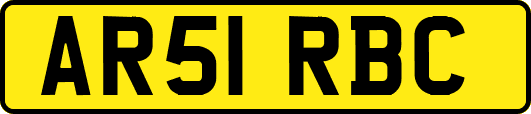 AR51 RBC